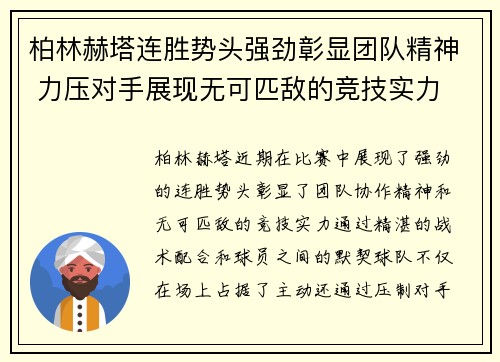 柏林赫塔连胜势头强劲彰显团队精神力压对手展现无可匹敌的竞技实力

柏林赫塔近期在比赛中展现了强劲的连胜势头彰显了团队协作精神和无可匹敌的竞技实力通过精湛的战术配合和球员之间的默契球队不仅在场上占据了主动还通过压制对手